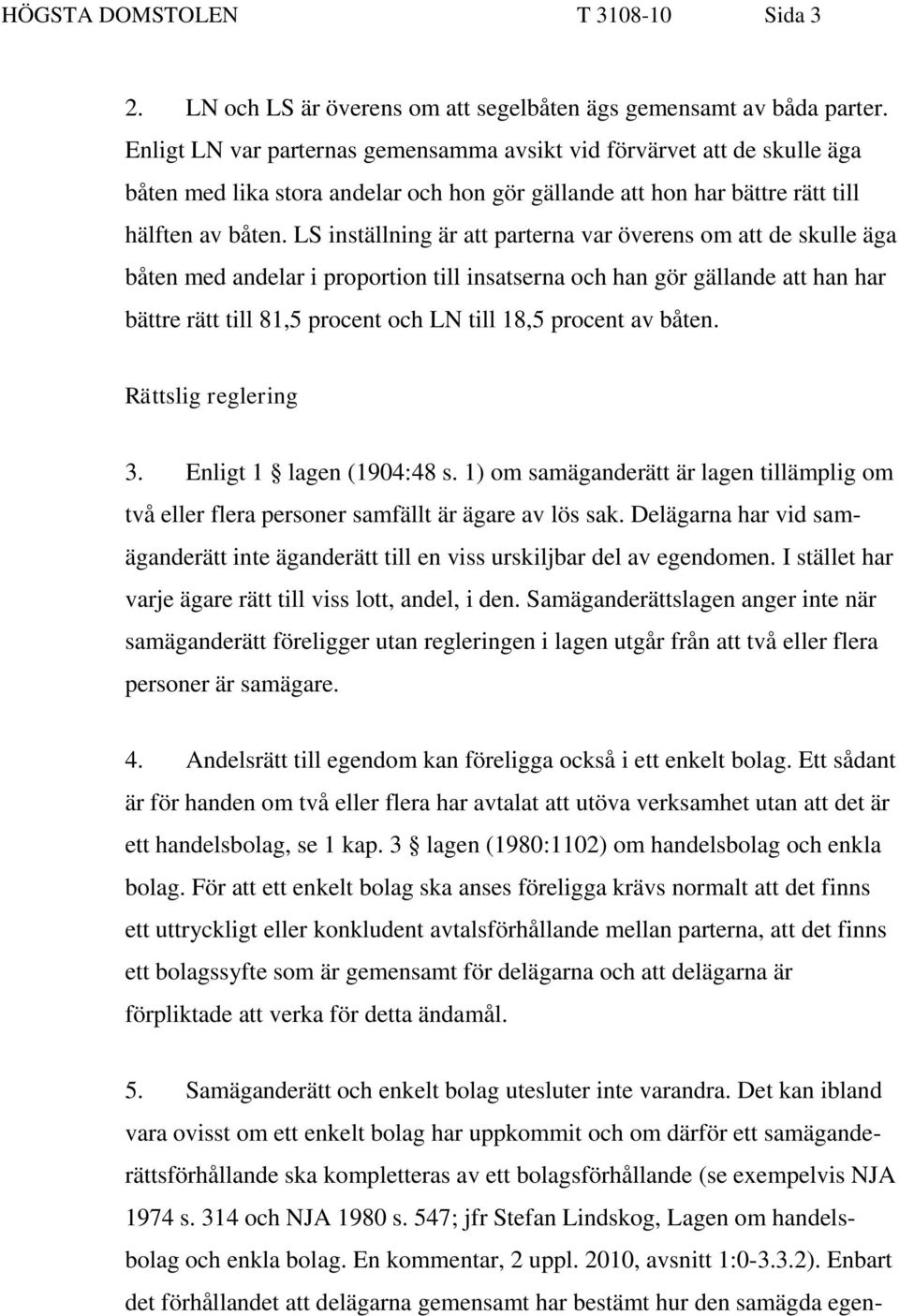 HÖGSTA DOMSTOLEN T 3108-10 Sida 3

2. LN och LS är överens om att segelbåten ägs gemensamt av båda parter. Enligt LN var parternas gemensamma avsikt vid förvärvet att de skulle äga båten med lika stora andelar och hon gör gällande att hon har bättre rätt till hälften av båten. LS inställning är att parterna var överens om att de skulle äga båten med andelar i proportion till insatserna och han gör gällande att han har bättre rätt till 81,5 procent och LN till 18,5 procent av båten.

Rättslig reglering

3. Enligt 1 § lagen (1904:48 s. 1) om samäganderätt är lagen tillämplig om två eller flera personer samfällt är ägare av lös sak. Delägarna har vid samäganderätt inte äganderätt till en viss urskiljbar del av egendomen. I stället har varje ägare rätt till viss lott, andel, i den. Samäganderättslagen anger inte när samäganderätt föreligger utan regleringen i lagen utgår från att två eller flera personer är samägare.

4. Andelsrätt till egendom kan föreligga också i ett enkelt bolag. Ett sådant är för handen om två eller flera har avtalat att utöva verksamhet utan att det är ett handelsbolag, se 1 kap. 3 § lagen (1980:1102) om handelsbolag och enkla bolag. För att ett enkelt bolag ska anses föreligga krävs normalt att det finns ett uttryckligt eller konkludent avtalsförhållande mellan parterna, att det finns ett bolagssyfte som är gemensamt för delägarna och att delägarna är förpliktade att verka för detta ändamål.

5. Samäganderätt och enkelt bolag utesluter inte varandra. Det kan ibland vara ovisst om ett enkelt bolag har uppkommit och om därför ett samäganderättsförhållande ska kompletteras av ett bolagsförhållande (se exempelvis NJA 1974 s. 314 och NJA 1980 s. 547; jfr Stefan Lindskog, Lagen om handelsbolag och enkla bolag. En kommentar, 2 uppl. 2010, avsnitt 1:0-3.3.2). Enbart det förhållandet att delägarna gemensamt har bestämt hur den samägda egen-